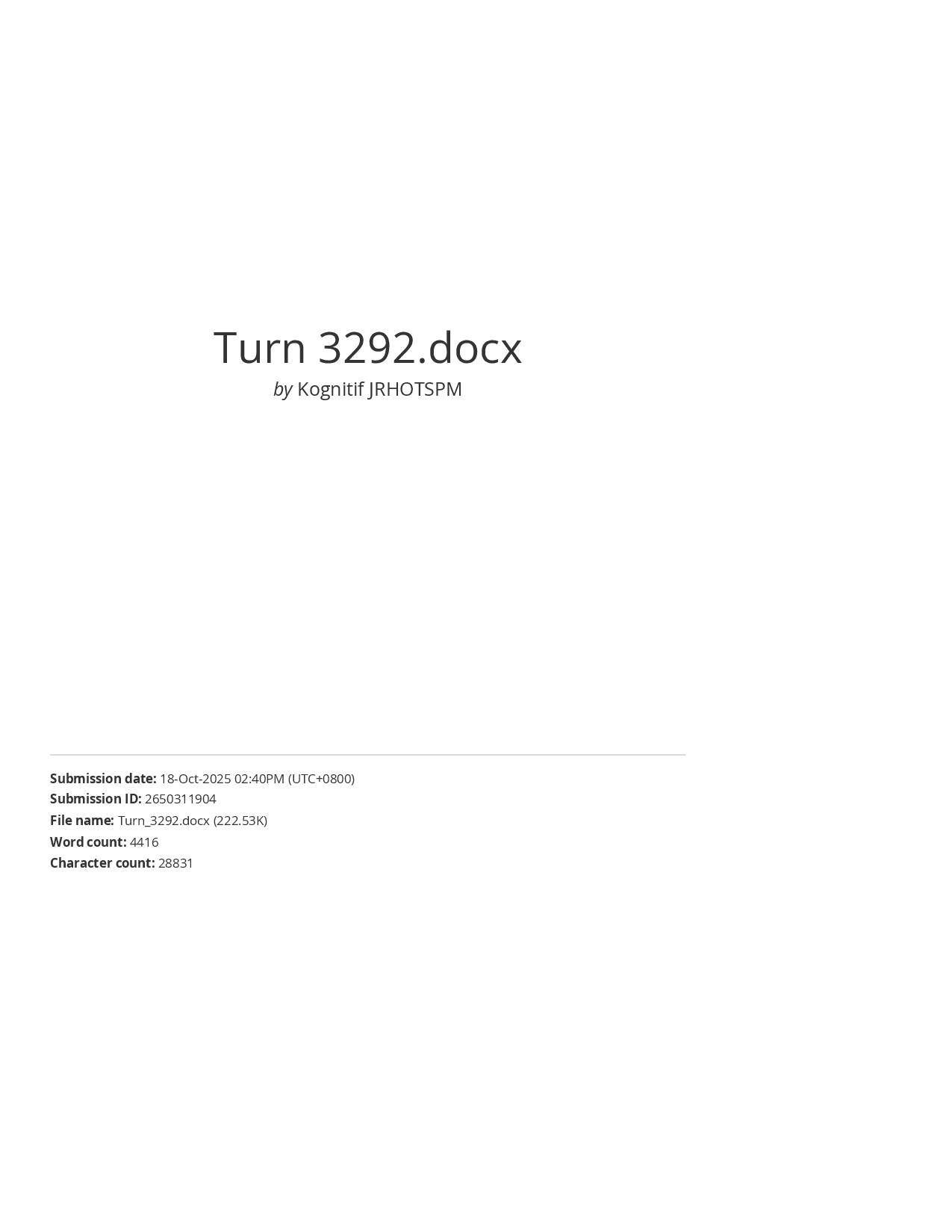 Turn 3292.docx

by Kognitif JRHOTSPM

Submission date: 18-Oct-2025 02:40PM (UTC+0800)
Submission ID: 2650311904
File name: Turn_3292.docx (222.53K)
Word count: 4416
Character count: 28831